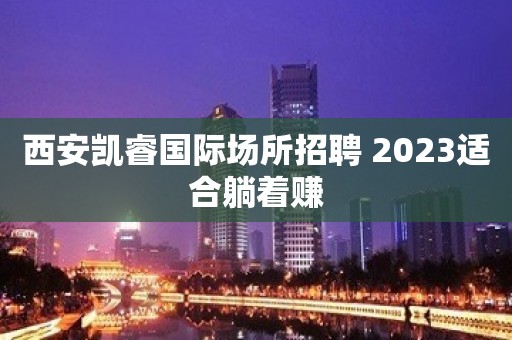 西安凯睿国际场所招聘 2023适合躺着赚